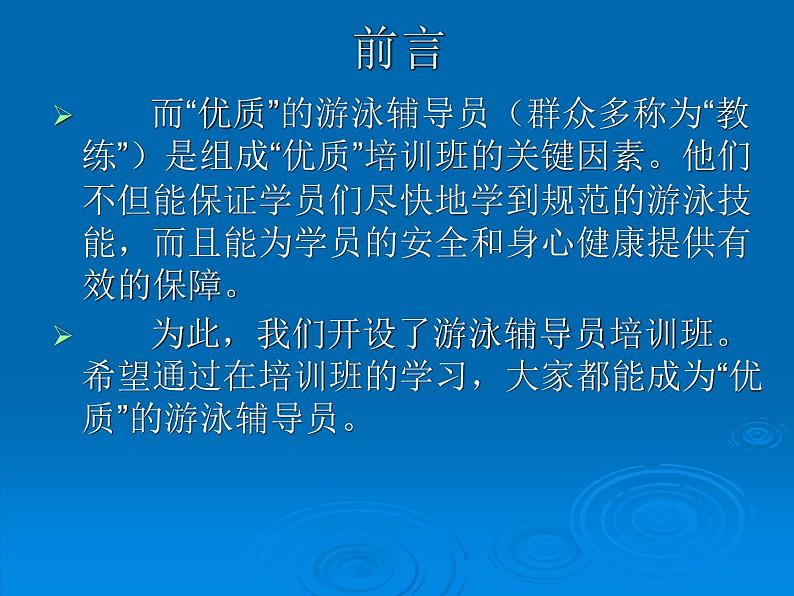 前言

➢ 而“优质”的游泳辅导员（群众多称为“教练”）是组成“优质”培训班的关键因素。他们不但能保证学员们尽快地学到规范的游泳技能，而且能为学员的安全和身心健康提供有效的保障。

➢ 为此，我们开设了游泳辅导员培训班。希望通过在培训班的学习，大家都能成为“优质”的游泳辅导员。